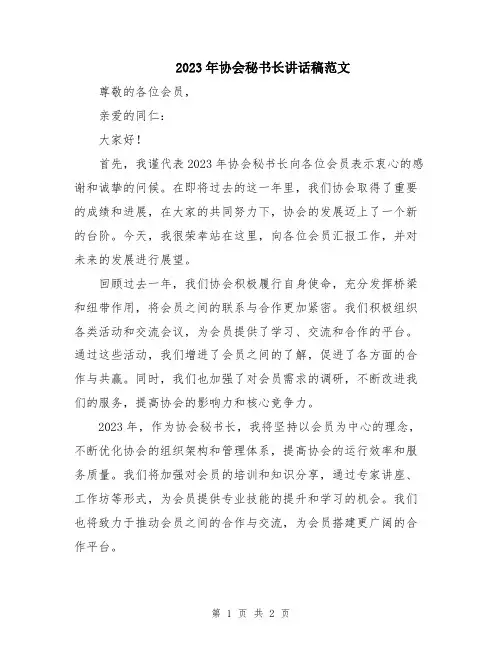 2023年协会秘书长讲话稿范文

尊敬的各位会员，

亲爱的同仁：

大家好！

首先，我谨代表2023年协会秘书长向各位会员表示衷心的感谢和诚挚的问候。在即将过去的这一年里，我们协会取得了重要的成绩和进展，在大家的共同努力下，协会的发展迈上了一个新的台阶。今天，我很荣幸站在这里，向各位会员汇报工作，并对未来的发展进行展望。

回顾过去一年，我们协会积极履行自身使命，充分发挥桥梁和纽带作用，将会员之间的联系与合作更加紧密。我们积极组织各类活动和交流会议，为会员提供了学习、交流和合作的平台。通过这些活动，我们增进了会员之间的了解，促进了各方面的合作与共赢。同时，我们也加强了对会员需求的调研，不断改进我们的服务，提高协会的影响力和核心竞争力。

2023年，作为协会秘书长，我将坚持以会员为中心的理念，不断优化协会的组织架构和管理体系，提高协会的运行效率和服务质量。我们将加强对会员的培训和知识分享，通过专家讲座、工作坊等形式，为会员提供专业技能的提升和学习的机会。我们也将致力于推动会员之间的合作与交流，为会员搭建更广阔的合作平台。

第 1 页 共 2 页